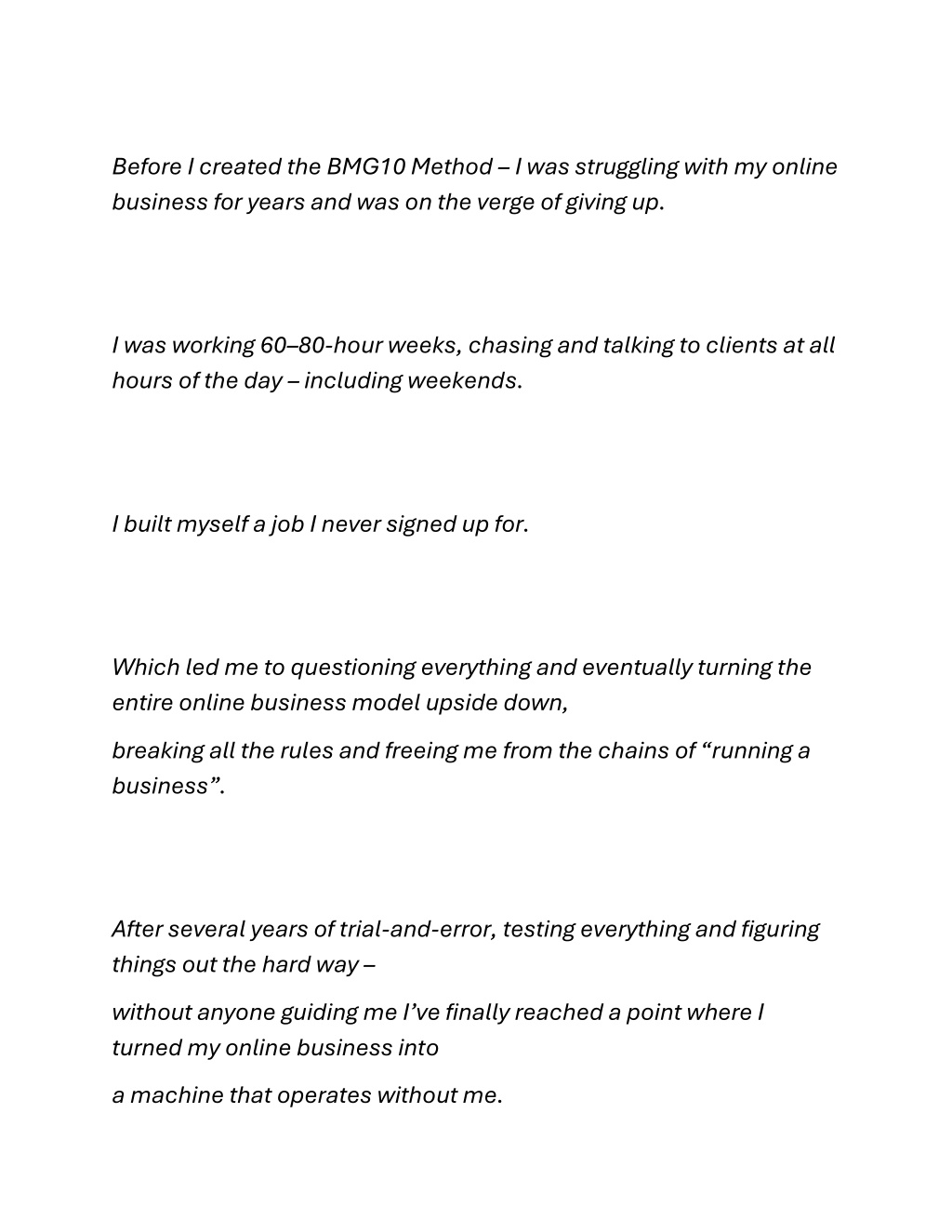 Before I created the BMG10 Method – I was struggling with my online business for years and was on the verge of giving up.

I was working 60–80-hour weeks, chasing and talking to clients at all hours of the day – including weekends.

I built myself a job I never signed up for.

Which led me to questioning everything and eventually turning the entire online business model upside down,

breaking all the rules and freeing me from the chains of “running a business”.

After several years of trial-and-error, testing everything and figuring things out the hard way –

without anyone guiding me I’ve finally reached a point where I turned my online business into

a machine that operates without me.